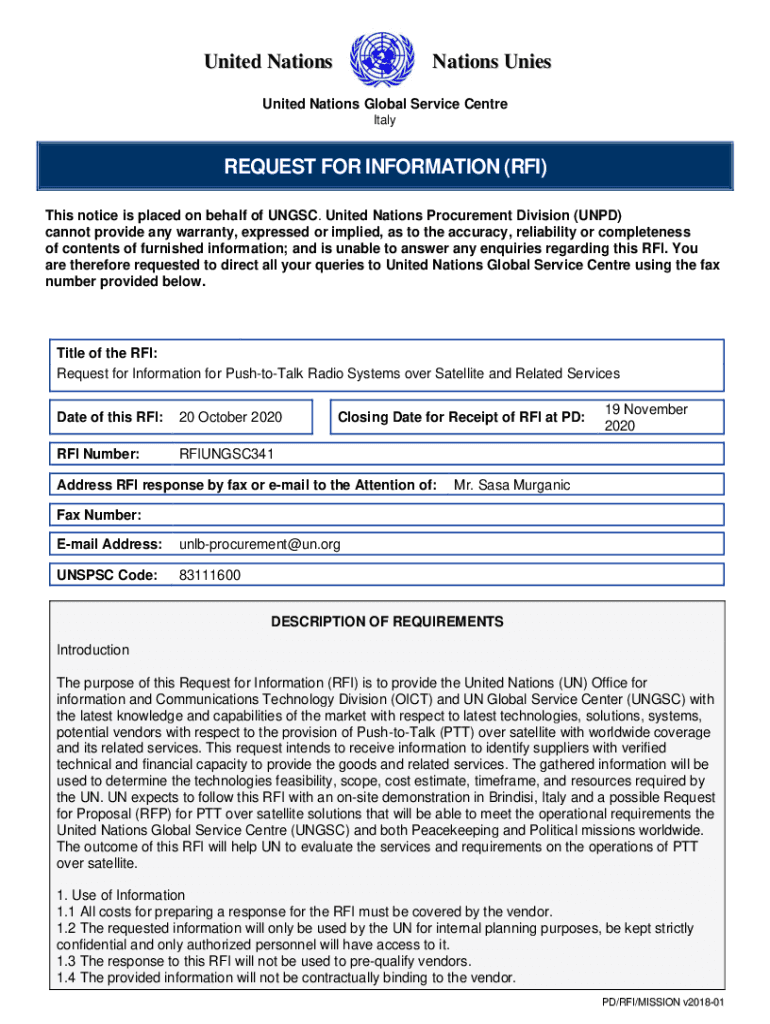 United Nations Nations Unies

United Nations Global Service Centre
Italy

REQUEST FOR INFORMATION (RFI)

This notice is placed on behalf of UNGSC. United Nations Procurement Division (UNPD) cannot provide any warranty, expressed or implied, as to the accuracy, reliability or completeness of contents of furnished information; and is unable to answer any enquiries regarding this RFI. You are therefore requested to direct all your queries to United Nations Global Service Centre using the fax number provided below.

Title of the RFI:
Request for Information for Push-to-Talk Radio Systems over Satellite and Related Services

Date of this RFI: 20 October 2020

Closing Date for Receipt of RFI at PD: 19 November 2020

RFI Number: RFIUNGSC341

Address RFI response by fax or e-mail to the Attention of: Mr. Sasa Murganic

Fax Number:

E-mail Address: unlb-procurement@un.org

UNSPSC Code: 83111600

DESCRIPTION OF REQUIREMENTS

Introduction

The purpose of this Request for Information (RFI) is to provide the United Nations (UN) Office for information and Communications Technology Division (OICT) and UN Global Service Center (UNGSC) with the latest knowledge and capabilities of the market with respect to latest technologies, solutions, systems, potential vendors with respect to the provision of Push-to-Talk (PTT) over satellite with worldwide coverage and its related services. This request intends to receive information to identify suppliers with verified technical and financial capacity to provide the goods and related services. The gathered information will be used to determine the technologies feasibility, scope, cost estimate, timeframe, and resources required by the UN. UN expects to follow this RFI with an on-site demonstration in Brindisi, Italy and a possible Request for Proposal (RFP) for PTT over satellite solutions that will be able to meet the operational requirements the United Nations Global Service Centre (UNGSC) and both Peacekeeping and Political missions worldwide. The outcome of this RFI will help UN to evaluate the services and requirements on the operations of PTT over satellite.

1. Use of Information
1.1 All costs for preparing a response for the RFI must be covered by the vendor.
1.2 The requested information will only be used by the UN for internal planning purposes, be kept strictly confidential and only authorized personnel will have access to it.
1.3 The response to this RFI will not be used to pre-qualify vendors.
1.4 The provided information will not be contractually binding to the vendor.

PD/RFI/MISSION v2018-01